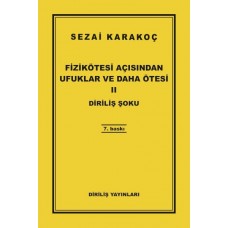 SEZAİ KARAKOÇ

FİZİKÖTESİ AÇISINDAN UFUKLAR VE DAHA ÖTESİ
II
DİRİLİŞ ŞOKU

7. baskı

DİRİLİŞ YAYINLARI